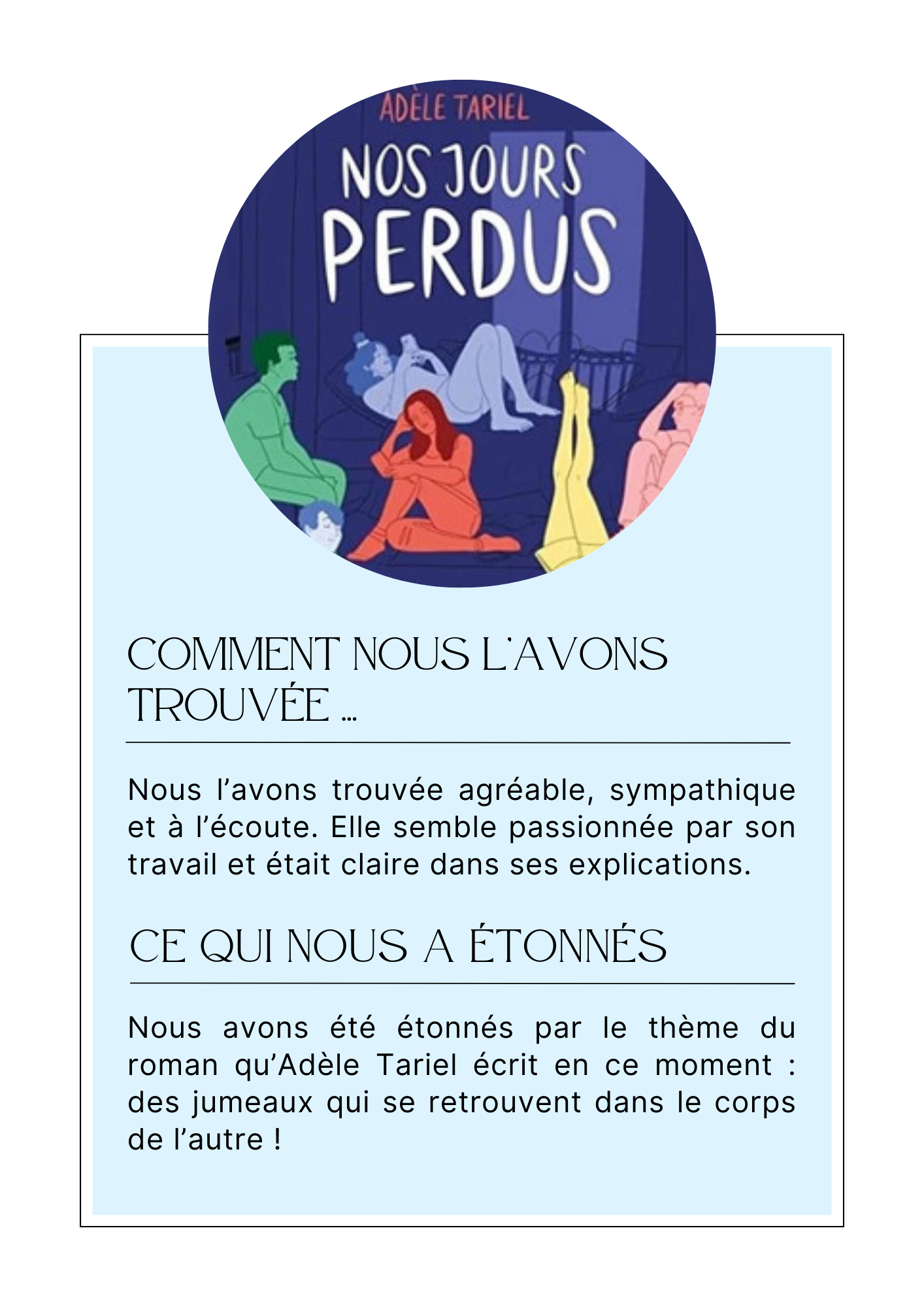 ADÈLE TARIEL
NOS JOURS PERDUS

COMMENT NOUS L'AVONS TROUVÉE ...

Nous l'avons trouvée agréable, sympathique et à l'écoute. Elle semble passionnée par son travail et était claire dans ses explications.

CE QUI NOUS A ÉTONNÉS

Nous avons été étonnés par le thème du roman qu'Adèle Tariel écrit en ce moment : des jumeaux qui se retrouvent dans le corps de l'autre !